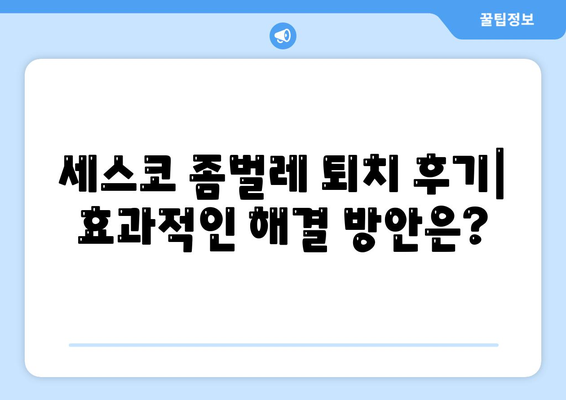 꿀팁정보

세스코 좀벌레 퇴치 후기| 효과적인 해결 방안은?